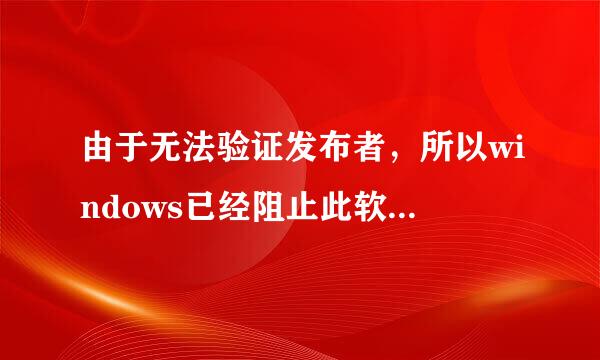 由于无法验证发布者，所以windows已经阻止此软...